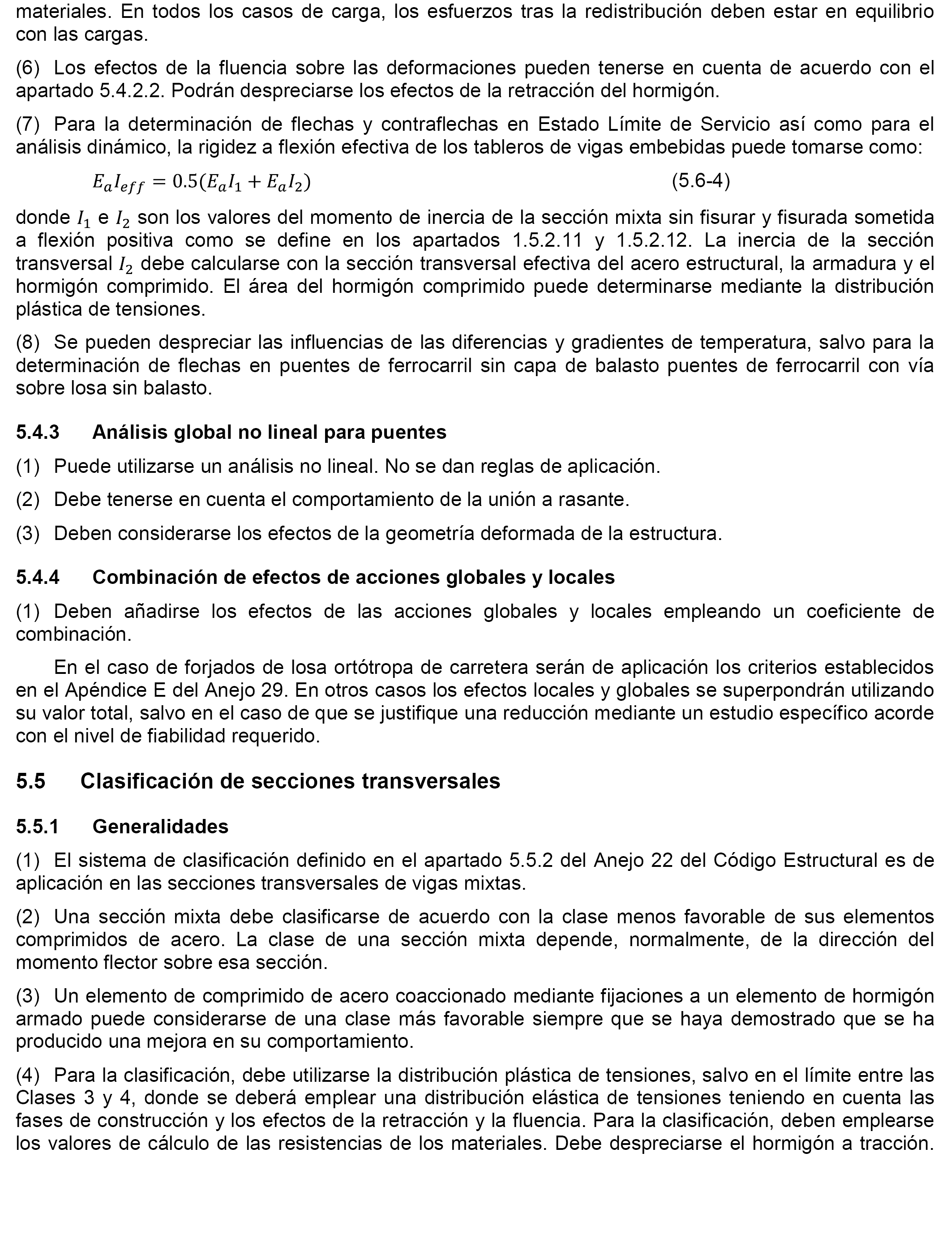 materiales. En todos los casos de carga, los esfuerzos tras la redistribución deben estar en equilibrio con las cargas.

(6) Los efectos de la fluencia sobre las deformaciones pueden tenerse en cuenta de acuerdo con el apartado 5.4.2.2. Podrán despreciarse los efectos de la retracción del hormigón.

(7) Para la determinación de flechas y contraflechas en Estado Límite de Servicio así como para el análisis dinámico, la rigidez a flexión efectiva de los tableros de vigas embebidas puede tomarse como:

$E_a I_{eff} = 0.5(E_a I_1 + E_a I_2)$ (5.6-4)

donde $I_1$ e $I_2$ son los valores del momento de inercia de la sección mixta sin fisurar y fisurada sometida a flexión positiva como se define en los apartados 1.5.2.11 y 1.5.2.12. La inercia de la sección transversal $I_2$ debe calcularse con la sección transversal efectiva del acero estructural, la armadura y el hormigón comprimido. El área del hormigón comprimido puede determinarse mediante la distribución plástica de tensiones.

(8) Se pueden despreciar las influencias de las diferencias y gradientes de temperatura, salvo para la determinación de flechas en puentes de ferrocarril sin capa de balasto puentes de ferrocarril con vía sobre losa sin balasto.

5.4.3 Análisis global no lineal para puentes

(1) Puede utilizarse un análisis no lineal. No se dan reglas de aplicación.

(2) Debe tenerse en cuenta el comportamiento de la unión a rasante.

(3) Deben considerarse los efectos de la geometría deformada de la estructura.

5.4.4 Combinación de efectos de acciones globales y locales

(1) Deben añadirse los efectos de las acciones globales y locales empleando un coeficiente de combinación.

En el caso de forjados de losa ortótropa de carretera serán de aplicación los criterios establecidos en el Apéndice E del Anejo 29. En otros casos los efectos locales y globales se superpondrán utilizando su valor total, salvo en el caso de que se justifique una reducción mediante un estudio específico acorde con el nivel de fiabilidad requerido.

5.5 Clasificación de secciones transversales

5.5.1 Generalidades

(1) El sistema de clasificación definido en el apartado 5.5.2 del Anejo 22 del Código Estructural es de aplicación en las secciones transversales de vigas mixtas.

(2) Una sección mixta debe clasificarse de acuerdo con la clase menos favorable de sus elementos comprimidos de acero. La clase de una sección mixta depende, normalmente, de la dirección del momento flector sobre esa sección.

(3) Un elemento de comprimido de acero coaccionado mediante fijaciones a un elemento de hormigón armado puede considerarse de una clase más favorable siempre que se haya demostrado que se ha producido una mejora en su comportamiento.

(4) Para la clasificación, debe utilizarse la distribución plástica de tensiones, salvo en el límite entre las Clases 3 y 4, donde se deberá emplear una distribución elástica de tensiones teniendo en cuenta las fases de construcción y los efectos de la retracción y la fluencia. Para la clasificación, deben emplearse los valores de cálculo de las resistencias de los materiales. Debe despreciarse el hormigón a tracción.